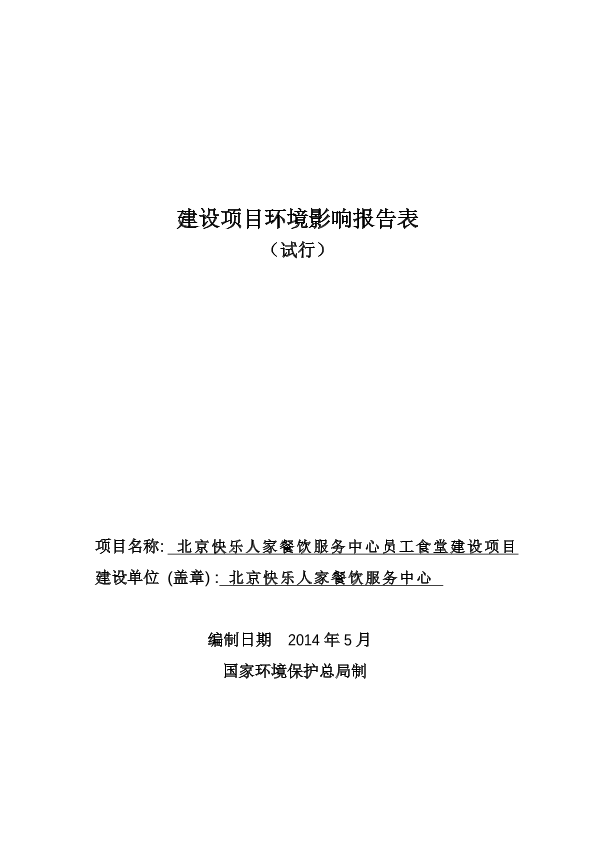 建设项目环境影响报告表
（试行）

项目名称: 北京快乐人家餐饮服务中心员工食堂建设项目
建设单位 (盖章) : 北京快乐人家餐饮服务中心

编制日期 2014 年 5 月
国家环境保护总局制